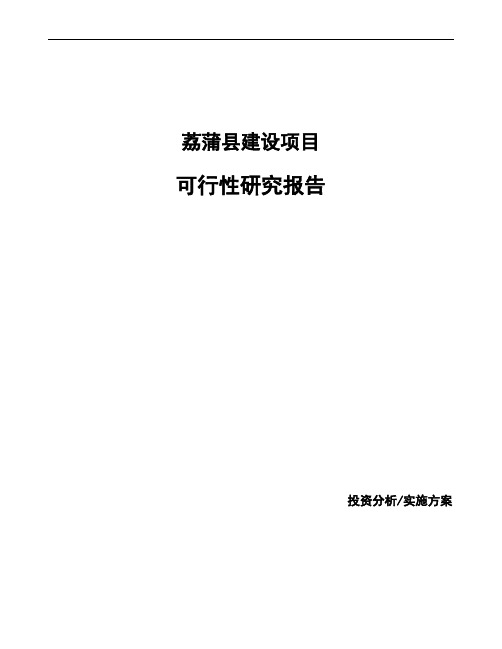 荔蒲县建设项目

可行性研究报告

投资分析/实施方案